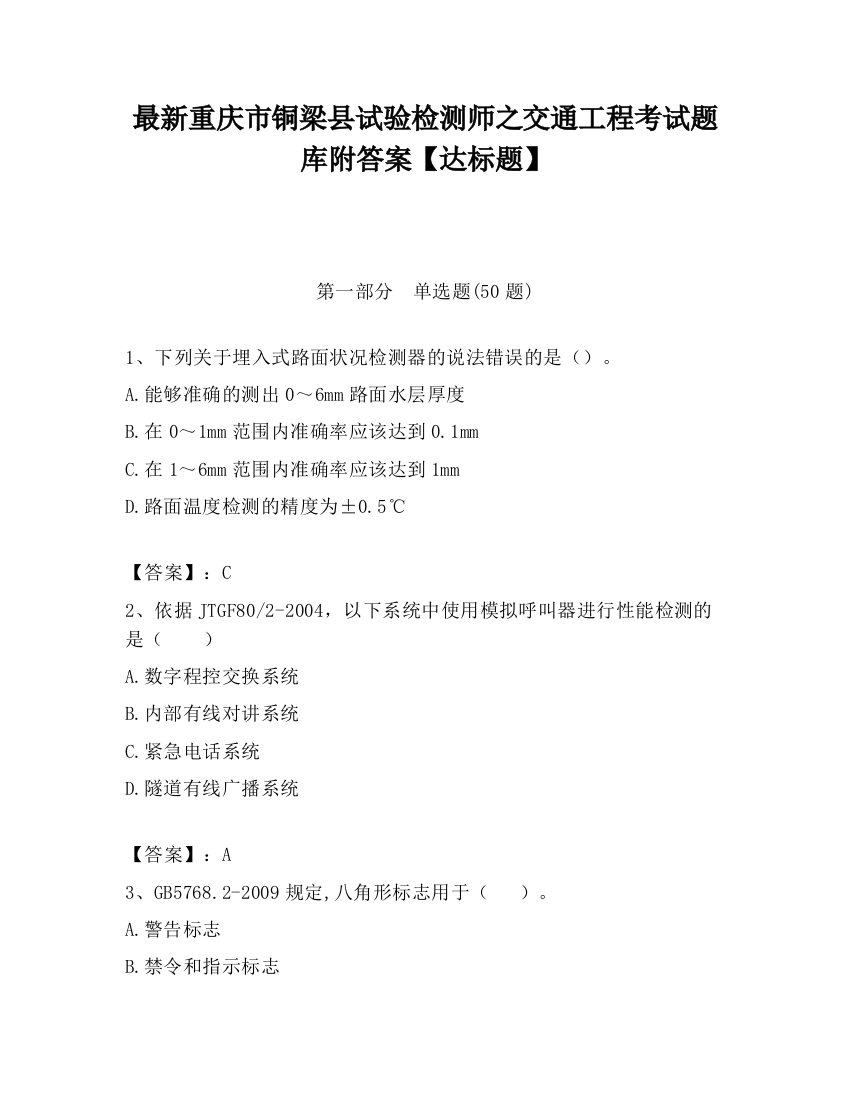 最新重庆市铜梁县试验检测师之交通工程考试题库附答案【达标题】

第一部分　单选题(50 题)

1、下列关于埋入式路面状况检测器的说法错误的是（）。

A.能够准确的测出 0～6mm 路面水层厚度

B.在 0～1mm 范围内准确率应该达到 0.1mm

C.在 1～6mm 范围内准确率应该达到 1mm

D.路面温度检测的精度为±0.5℃

【答案】：C

2、依据 JTGF80/2-2004，以下系统中使用模拟呼叫器进行性能检测的是（　　）

A.数字程控交换系统

B.内部有线对讲系统

C.紧急电话系统

D.隧道有线广播系统

【答案】：A

3、GB5768.2-2009 规定,八角形标志用于（　　）。

A.警告标志

B.禁令和指示标志